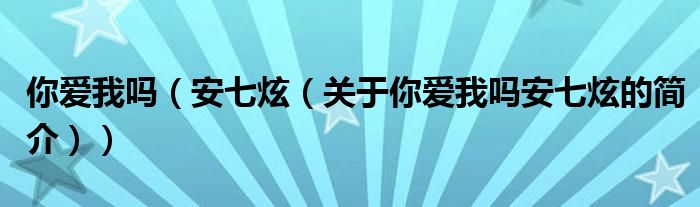 你爱我吗（安七炫（关于你爱我吗安七炫的简介））